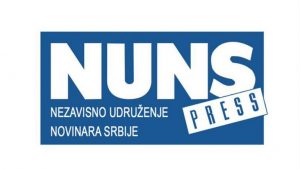 NUNS

PRESS

NEZAVISNO UDRUŽENJE NOVINARA SRBIJE